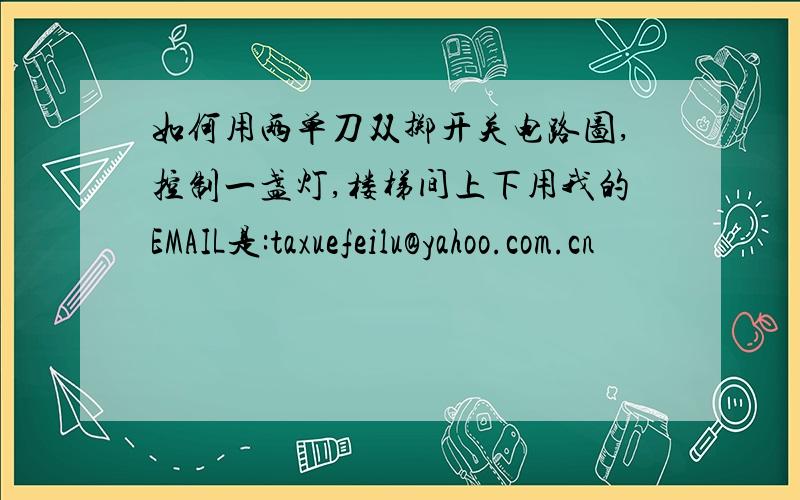 如何用两单刀双掷开关电路图,控制一盏灯,楼梯间上下用我的EMAIL是:taxuefeilu@yahoo.com.cn